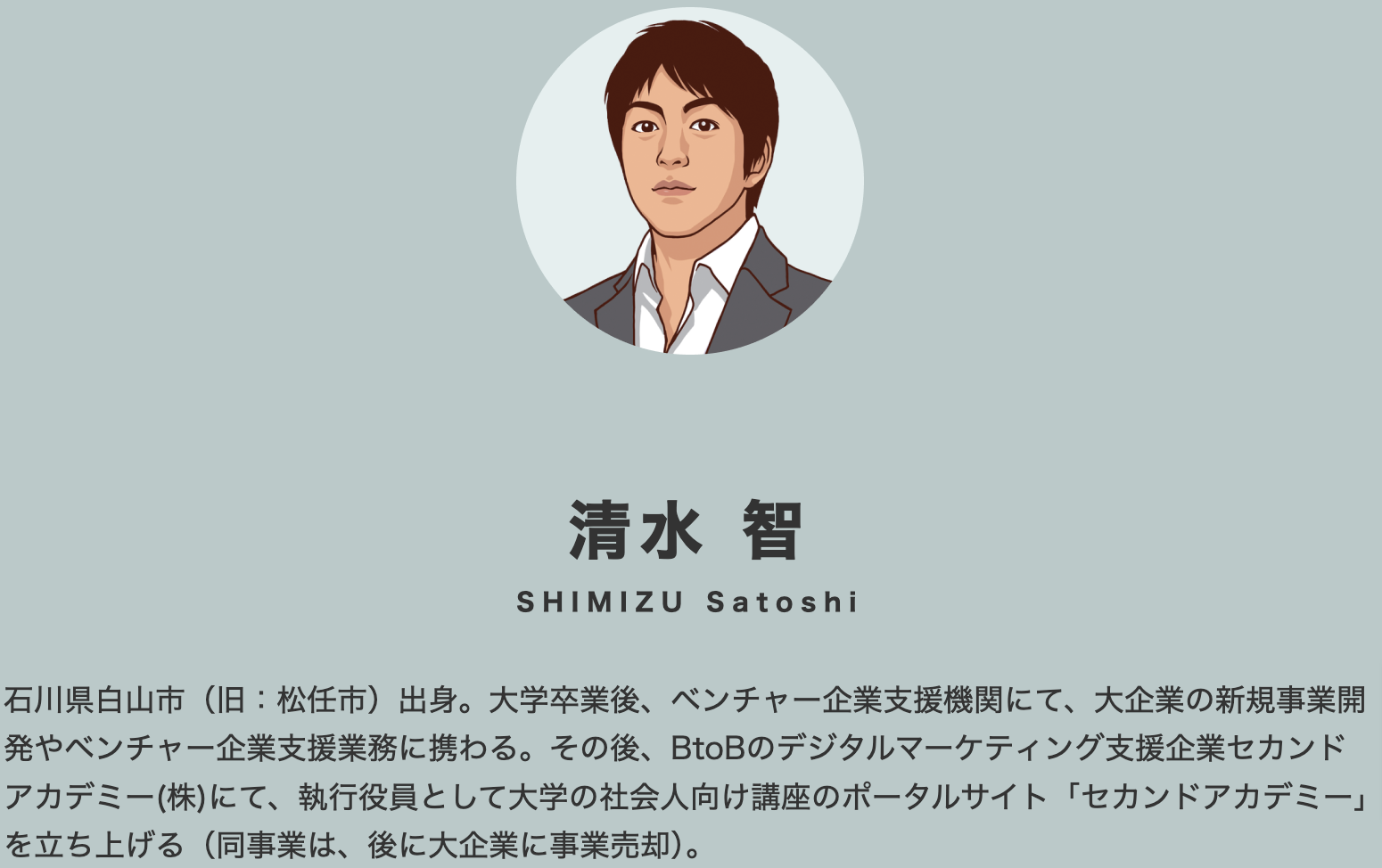 清水 智
SHIMIZU Satoshi

石川県白山市（旧：松任市）出身。大学卒業後、ベンチャー企業支援機関にて、大企業の新規事業開発やベンチャー企業支援業務に携わる。その後、BtoBのデジタルマーケティング支援企業セカンドアカデミー(株)にて、執行役員として大学の社会人向け講座のポータルサイト「セカンドアカデミー」を立ち上げる（同事業は、後に大企業に事業売却）。